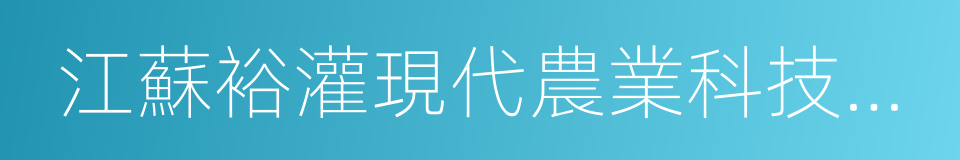 江蘇裕灌現代農業科技...